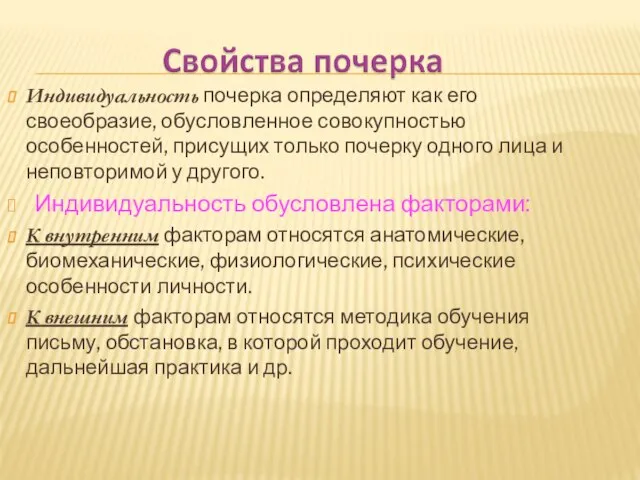 Свойства почерка

Индивидуальность почерка определяют как его своеобразие, обусловленное совокупностью особенностей, присущих только почерку одного лица и неповторимой у другого.

Индивидуальность обусловлена факторами:

К внутренним факторам относятся анатомические, биомеханические, физиологические, психические особенности личности.

К внешним факторам относятся методика обучения письму, обстановка, в которой проходит обучение, дальнейшая практика и др.